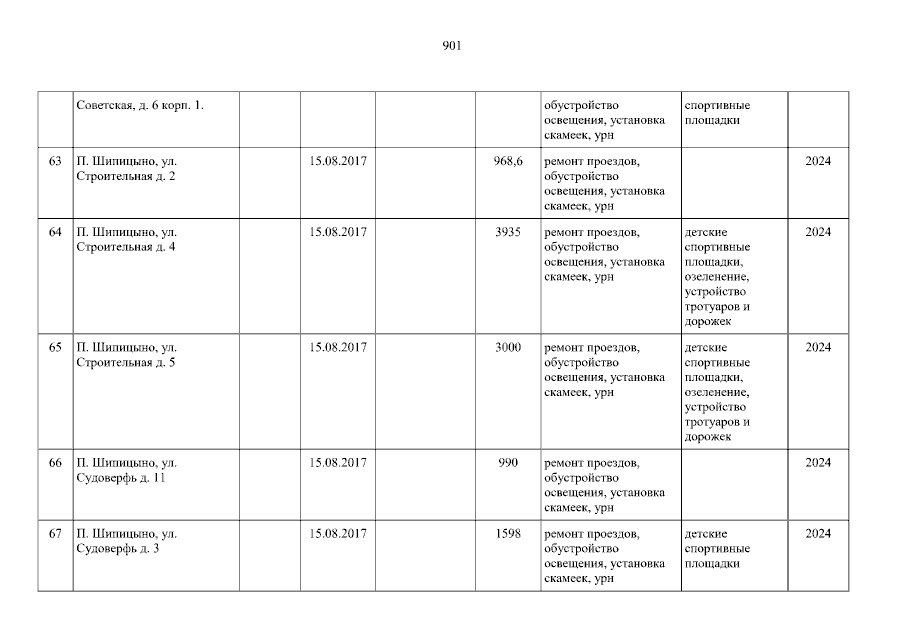 901

|  | Советская, д. 6 корп. 1. |  |  |  |  | обустройство освещения, установка скамеек, урн | спортивные площадки |  |
|---|---|---|---|---|---|---|---|---|
| 63 | П. Шипицыно, ул. Строительная д. 2 |  | 15.08.2017 |  | 968,6 | ремонт проездов, обустройство освещения, установка скамеек, урн |  | 2024 |
| 64 | П. Шипицыно, ул. Строительная д. 4 |  | 15.08.2017 |  | 3935 | ремонт проездов, обустройство освещения, установка скамеек, урн | детские спортивные площадки, озеленение, устройство тротуаров и дорожек | 2024 |
| 65 | П. Шипицыно, ул. Строительная д. 5 |  | 15.08.2017 |  | 3000 | ремонт проездов, обустройство освещения, установка скамеек, урн | детские спортивные площадки, озеленение, устройство тротуаров и дорожек | 2024 |
| 66 | П. Шипицыно, ул. Судоверфь д. 11 |  | 15.08.2017 |  | 990 | ремонт проездов, обустройство освещения, установка скамеек, урн |  | 2024 |
| 67 | П. Шипицыно, ул. Судоверфь д. 3 |  | 15.08.2017 |  | 1598 | ремонт проездов, обустройство освещения, установка скамеек, урн | детские спортивные площадки | 2024 |